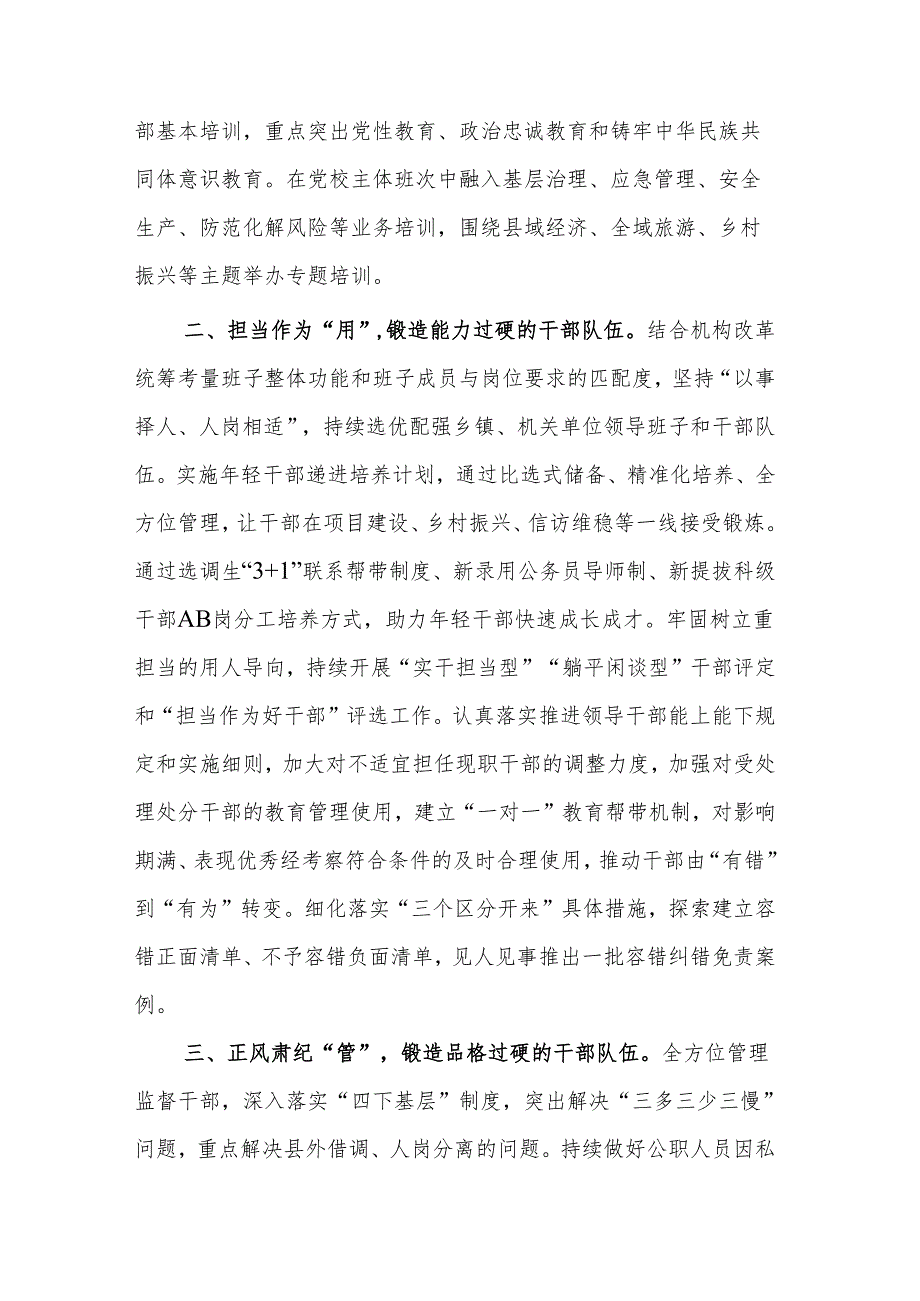 部基本培训，重点突出党性教育、政治忠诚教育和铸牢中华民族共同体意识教育。在党校主体班次中融入基层治理、应急管理、安全生产、防范化解风险等业务培训，围绕县域经济、全域旅游、乡村振兴等主题举办专题培训。

二、担当作为“用”，锻造能力过硬的干部队伍。结合机构改革统筹考量班子整体功能和班子成员与岗位要求的匹配度，坚持“以事择人、人岗相适”，持续选优配强乡镇、机关单位领导班子和干部队伍。实施年轻干部递进培养计划，通过比选式储备、精准化培养、全方位管理，让干部在项目建设、乡村振兴、信访维稳等一线接受锻炼。通过选调生“3+1”联系帮带制度、新录用公务员导师制、新提拔科级干部AB岗分工培养方式，助力年轻干部快速成长成才。牢固树立重担当的用人导向，持续开展“实干担当型”“躺平闲谈型”干部评定和“担当作为好干部”评选工作。认真落实推进领导干部能上能下规定和实施细则，加大对不适宜担任现职干部的调整力度，加强对受处理处分干部的教育管理使用，建立“一对一”教育帮带机制，对影响期满、表现优秀经考察符合条件的及时合理使用，推动干部由“有错”到“有为”转变。细化落实“三个区分开来”具体措施，探索建立容错正面清单、不予容错负面清单，见人见事推出一批容错纠错免责案例。

三、正风肃纪“管”，锻造品格过硬的干部队伍。全方位管理监督干部，深入落实“四下基层”制度，突出解决“三多三少三慢”问题，重点解决县外借调、人岗分离的问题。持续做好公职人员因私